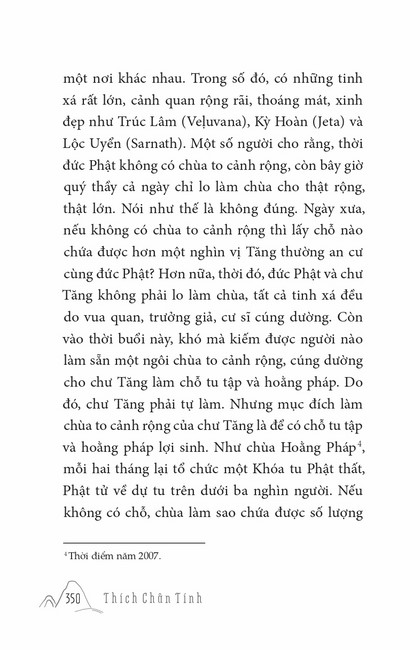 một nơi khác nhau. Trong số đó, có những tinh xá rất lớn, cảnh quan rộng rãi, thoáng mát, xinh đẹp như Trúc Lâm (Veḷuvana), Kỳ Hoàn (Jeta) và Lộc Uyển (Sarnath). Một số người cho rằng, thời đức Phật không có chùa to cảnh rộng, còn bây giờ quý thầy cả ngày chỉ lo làm chùa cho thật rộng, thật lớn. Nói như thế là không đúng. Ngày xưa, nếu không có chùa to cảnh rộng thì lấy chỗ nào chứa được hơn một nghìn vị Tăng thường an cư cùng đức Phật? Hơn nữa, thời đó, đức Phật và chư Tăng không phải lo làm chùa, tất cả tinh xá đều do vua quan, trưởng giả, cư sĩ cúng dường. Còn vào thời buổi này, khó mà kiếm được người nào làm sẵn một ngôi chùa to cảnh rộng, cúng dường cho chư Tăng làm chỗ tu tập và hoằng pháp. Do đó, chư Tăng phải tự làm. Nhưng mục đích làm chùa to cảnh rộng của chư Tăng là để có chỗ tu tập và hoằng pháp lợi sinh. Như chùa Hoằng Pháp$^4$, mỗi hai tháng lại tổ chức một Khóa tu Phật thất, Phật tử về dự tu trên dưới ba nghìn người. Nếu không có chỗ, chùa làm sao chứa được số lượng

$^4$ Thời điểm năm 2007.

350 Thích Chân Tính